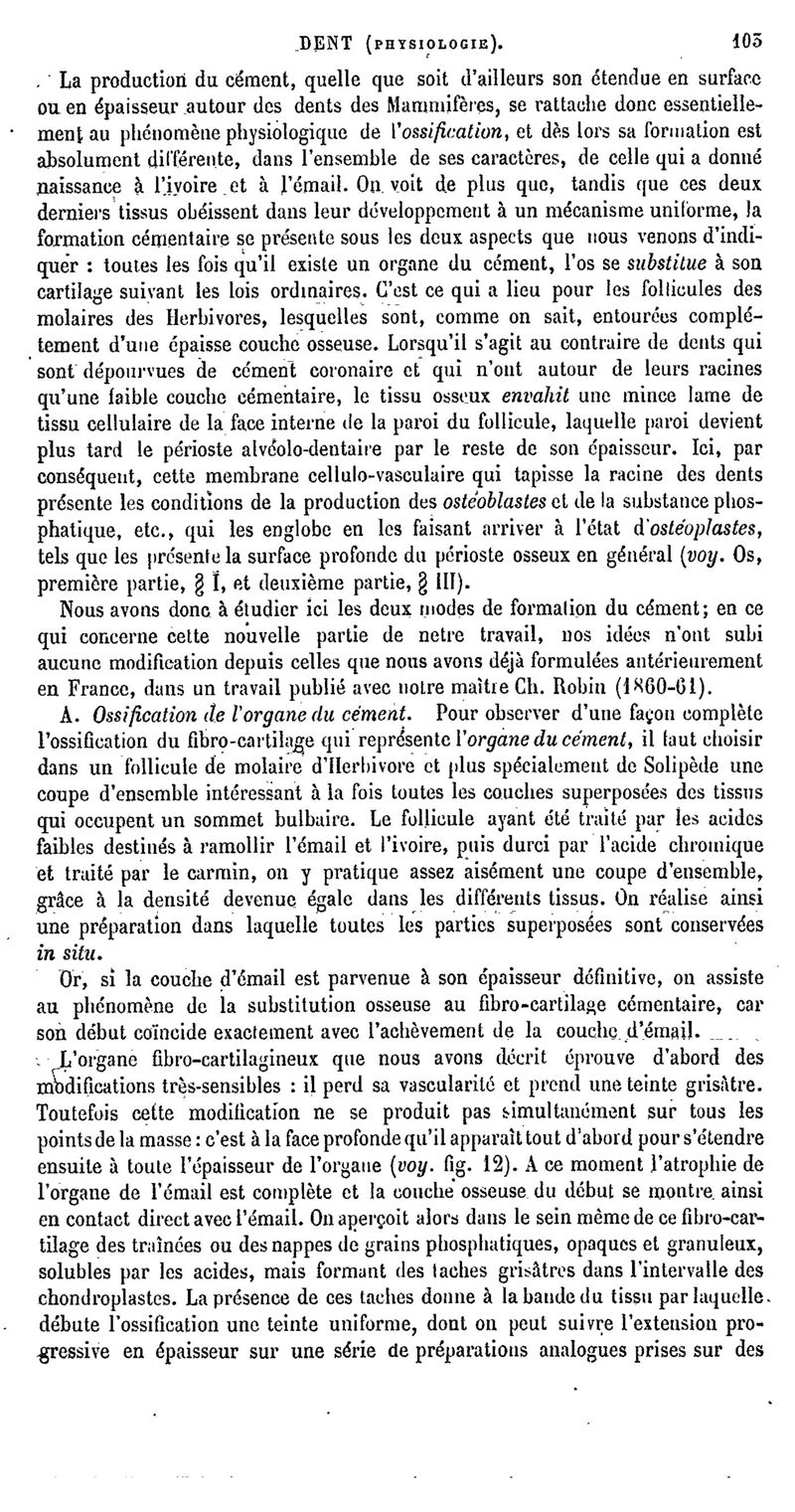 DENT (PHYSIOLOGIE). 105

La production du cément, quelle que soit d'ailleurs son étendue en surface ou en épaisseur autour des dents des Mammifères, se rattache donc essentiellement au phénomène physiologique de l'ossification, et dès lors sa formation est absolument différente, dans l'ensemble de ses caractères, de celle qui a donné naissance à l'ivoire et à l'émail. On voit de plus que, tandis que ces deux derniers tissus obéissent dans leur développement à un mécanisme uniforme, la formation cémentaire se présente sous les deux aspects que nous venons d'indiquer : toutes les fois qu'il existe un organe du cément, l'os se substitue à son cartilage suivant les lois ordinaires. C'est ce qui a lieu pour les follicules des molaires des Herbivores, lesquelles sont, comme on sait, entourées complétement d'une épaisse couche osseuse. Lorsqu'il s'agit au contraire de dents qui sont dépourvues de cément coronaire et qui n'ont autour de leurs racines qu'une faible couche cémentaire, le tissu osseux envahit une mince lame de tissu cellulaire de la face interne de la paroi du follicule, laquelle paroi devient plus tard le périoste alvéolo-dentaire par le reste de son épaisseur. Ici, par conséquent, cette membrane cellulo-vasculaire qui tapisse la racine des dents présente les conditions de la production des ostéoblastes et de la substance phosphatique, etc., qui les englobe en les faisant arriver à l'état d'ostéoplastes, tels que les présente la surface profonde du périoste osseux en général (voy. Os, première partie, § I, et deuxième partie, § III).

Nous avons donc à étudier ici les deux modes de formation du cément; en ce qui concerne cette nouvelle partie de notre travail, nos idées n'ont subi aucune modification depuis celles que nous avons déjà formulées antérieurement en France, dans un travail publié avec notre maître Ch. Robin (1860-61).

A. Ossification de l'organe du cément. Pour observer d'une façon complète l'ossification du fibro-cartilage qui représente l'organe du cément, il faut choisir dans un follicule de molaire d'Herbivore et plus spécialement de Solipède une coupe d'ensemble intéressant à la fois toutes les couches superposées des tissus qui occupent un sommet bulbaire. Le follicule ayant été traité par les acides faibles destinés à ramollir l'émail et l'ivoire, puis durci par l'acide chromique et traité par le carmin, on y pratique assez aisément une coupe d'ensemble, grâce à la densité devenue égale dans les différents tissus. On réalise ainsi une préparation dans laquelle toutes les parties superposées sont conservées in situ.

Or, si la couche d'émail est parvenue à son épaisseur définitive, on assiste au phénomène de la substitution osseuse au fibro-cartilage cémentaire, car son début coïncide exactement avec l'achèvement de la couche d'émail.

L'organe fibro-cartilagineux que nous avons décrit éprouve d'abord des modifications très-sensibles : il perd sa vascularité et prend une teinte grisâtre. Toutefois cette modification ne se produit pas simultanément sur tous les points de la masse : c'est à la face profonde qu'il apparaît tout d'abord pour s'étendre ensuite à toute l'épaisseur de l'organe (voy. fig. 12). A ce moment l'atrophie de l'organe de l'émail est complète et la couche osseuse du début se montre ainsi en contact direct avec l'émail. On aperçoit alors dans le sein même de ce fibro-cartilage des traînées ou des nappes de grains phosphatiques, opaques et granuleux, solubles par les acides, mais formant des taches grisâtres dans l'intervalle des chondroplastes. La présence de ces taches donne à la bande du tissu par laquelle débute l'ossification une teinte uniforme, dont on peut suivre l'extension progressive en épaisseur sur une série de préparations analogues prises sur des